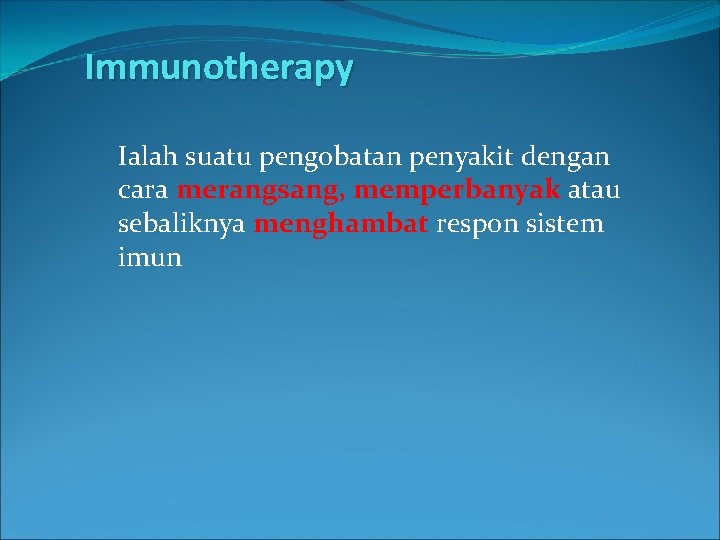 Immunotherapy

Ialah suatu pengobatan penyakit dengan cara merangsang, memperbanyak atau sebaliknya menghambat respon sistem imun